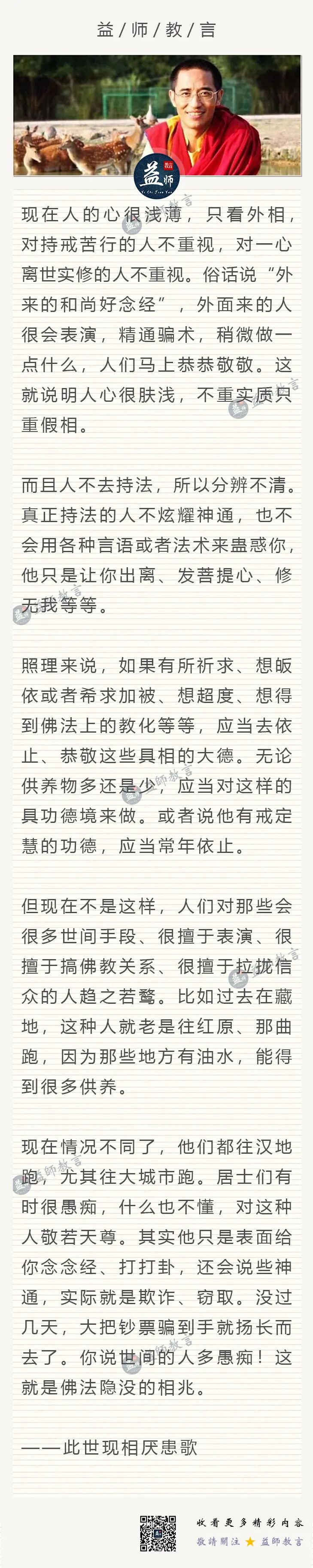 益/师/教/言

益师

现在人的心很浅薄，只看外相，对持戒苦行的人不重视，对一心离世实修的人不重视。俗话说“外来的和尚好念经”，外面来的人很会表演，精通骗术，稍微做一点什么，人们马上恭恭敬敬。这就说明人心很肤浅，不重实质只重假相。

而且人不去持法，所以分辨不清。真正持法的人不炫耀神通，也不会用各种言语或者法术来蛊惑你，他只是让你出离、发菩提心、修无我等等。

照理来说，如果有所祈求、想皈依或者希求加被、想超度、想得到佛法上的教化等等，应当去依止、恭敬这些具相的大德。无论供养物多还是少，应当对这样的具功德境来做。或者说他有戒定慧的功德，应当常年依止。

但现在不是这样，人们对那些会很多世间手段、很擅于表演、很擅于搞佛教关系、很擅于拉拢信众的人趋之若鹜。比如过去在藏地，这种人就老是往红原、那曲跑，因为那些地方有油水，能得到很多供养。

现在情况不同了，他们都往汉地跑，尤其往大城市跑。居士们有时很愚痴，什么也不懂，对这种人敬若天尊。其实他只是表面给你念念经、打打卦，还会说些神通，实际就是欺诈、窃取。没过几天，大把钞票骗到手就扬长而去了。你说世间的人多愚痴！这就是佛法隐没的相兆。

——此世现相厌患歌

收看更多精彩内容
敬請關注 ★ 益師教言

益師教言